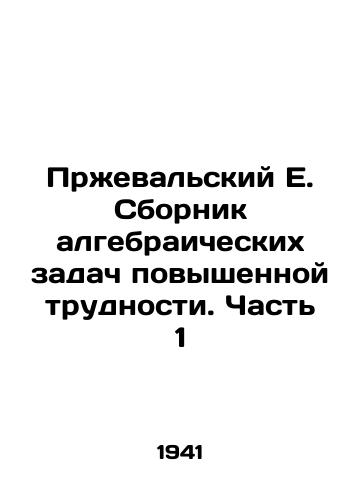 Пржевальский Е. Сборник алгебраических задач повышенной трудности. Часть 1

1941